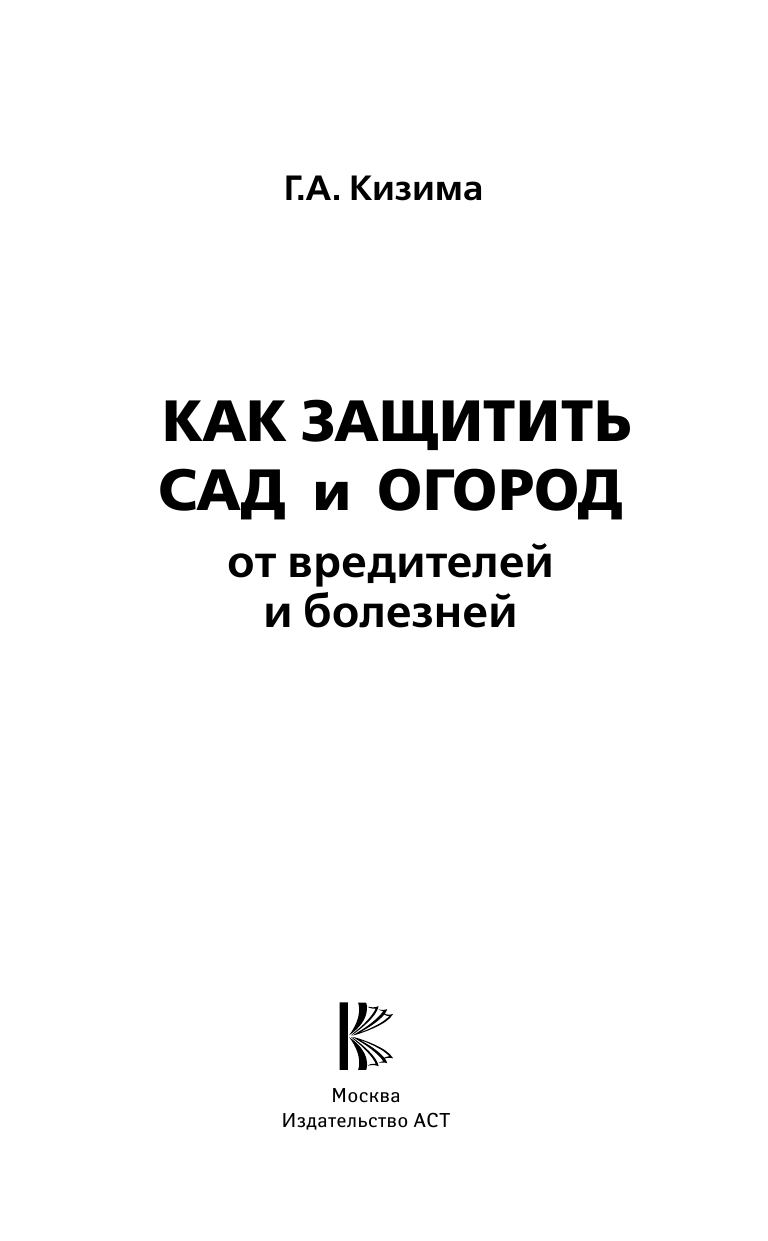 Г.А. Кизима

КАК ЗАЩИТИТЬ САД и ОГОРОД
от вредителей и болезней

Москва
Издательство АСТ